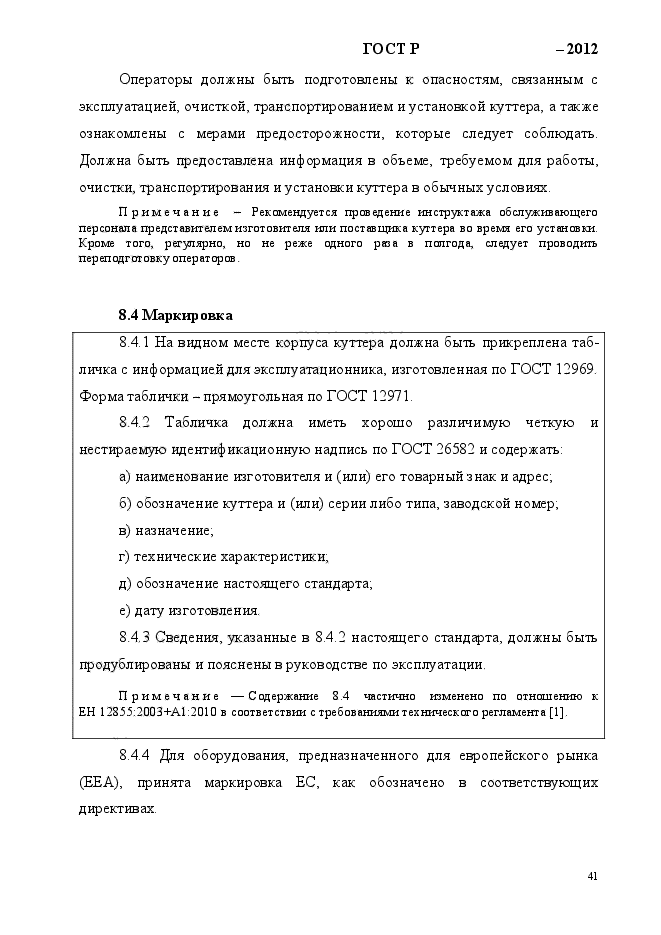 ГОСТ Р – 2012

Операторы должны быть подготовлены к опасностям, связанным с эксплуатацией, очисткой, транспортированием и установкой куттера, а также ознакомлены с мерами предосторожности, которые следует соблюдать. Должна быть предоставлена информация в объеме, требуемом для работы, очистки, транспортирования и установки куттера в обычных условиях.

Примечание – Рекомендуется проведение инструктажа обслуживающего персонала представителем изготовителя или поставщика куттера во время его установки. Кроме того, регулярно, но не реже одного раза в полгода, следует проводить переподготовку операторов.

8.4 Маркировка

8.4.1 На видном месте корпуса куттера должна быть прикреплена табличка с информацией для эксплуатационника, изготовленная по ГОСТ 12969. Форма таблички – прямоугольная по ГОСТ 12971.

8.4.2 Табличка должна иметь хорошо различимую четкую и нестираемую идентификационную надпись по ГОСТ 26582 и содержать:

а) наименование изготовителя и (или) его товарный знак и адрес;

б) обозначение куттера и (или) серии либо типа, заводской номер;

в) назначение;

г) технические характеристики;

д) обозначение настоящего стандарта;

е) дату изготовления.

8.4.3 Сведения, указанные в 8.4.2 настоящего стандарта, должны быть продублированы и пояснены в руководстве по эксплуатации.

Примечание — Содержание 8.4 частично изменено по отношению к ЕН 12855:2003+А1:2010 в соответствии с требованиями технического регламента [1].

8.4.4 Для оборудования, предназначенного для европейского рынка (ЕЕА), принята маркировка ЕС, как обозначено в соответствующих директивах.

41